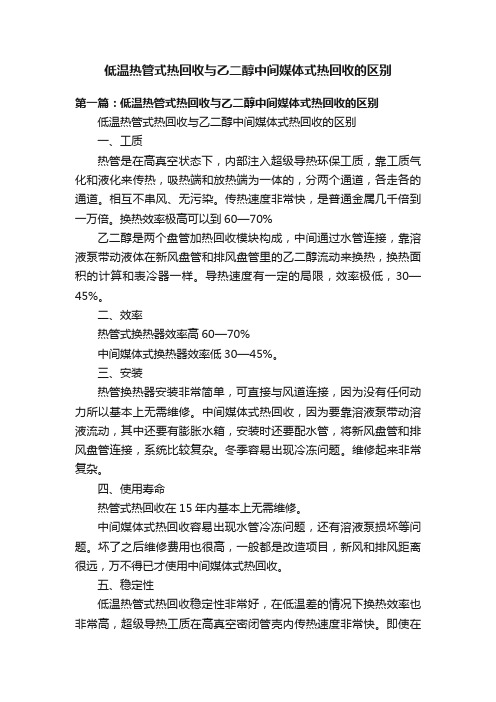 低温热管式热回收与乙二醇中间媒体式热回收的区别

第一篇：低温热管式热回收与乙二醇中间媒体式热回收的区别

低温热管式热回收与乙二醇中间媒体式热回收的区别

一、工质

热管是在高真空状态下，内部注入超级导热环保工质，靠工质气化和液化来传热，吸热端和放热端为一体的，分两个通道，各走各的通道。相互不串风、无污染。传热速度非常快，是普通金属几千倍到一万倍。换热效率极高可以到 60—70%

乙二醇是两个盘管加热回收模块构成，中间通过水管连接，靠溶液泵带动液体在新风盘管和排风盘管里的乙二醇流动来换热，换热面积的计算和表冷器一样。导热速度有一定的局限，效率极低，30—45%。

二、效率

热管式换热器效率高 60—70%

中间媒体式换热器效率低 30—45%。

三、安装

热管换热器安装非常简单，可直接与风道连接，因为没有任何动力所以基本上无需维修。中间媒体式热回收，因为要靠溶液泵带动溶液流动，其中还要有膨胀水箱，安装时还要配水管，将新风盘管和排风盘管连接，系统比较复杂。冬季容易出现冷冻问题。维修起来非常复杂。

四、使用寿命

热管式热回收在 15 年内基本上无需维修。

中间媒体式热回收容易出现水管冷冻问题，还有溶液泵损坏等问题。坏了之后维修费用也很高，一般都是改造项目，新风和排风距离很远，万不得已才使用中间媒体式热回收。

五、稳定性

低温热管式热回收稳定性非常好，在低温差的情况下换热效率也非常高，超级导热工质在高真空密闭管壳内传热速度非常快。即使在